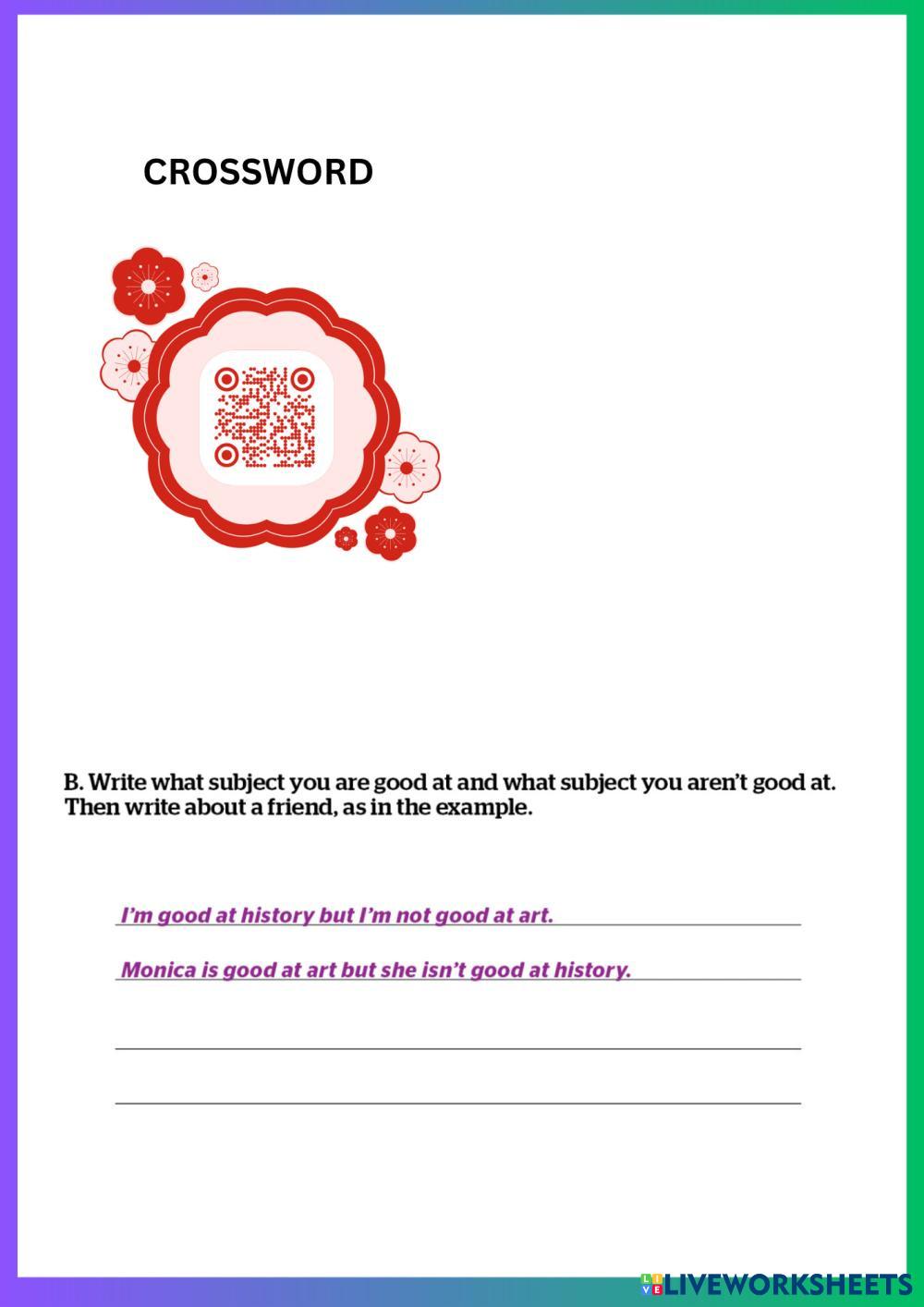 CROSSWORD

B. Write what subject you are good at and what subject you aren't good at. Then write about a friend, as in the example.

I'm good at history but I'm not good at art.

Monica is good at art but she isn't good at history.

____

____

LIVEWORKSHEETS